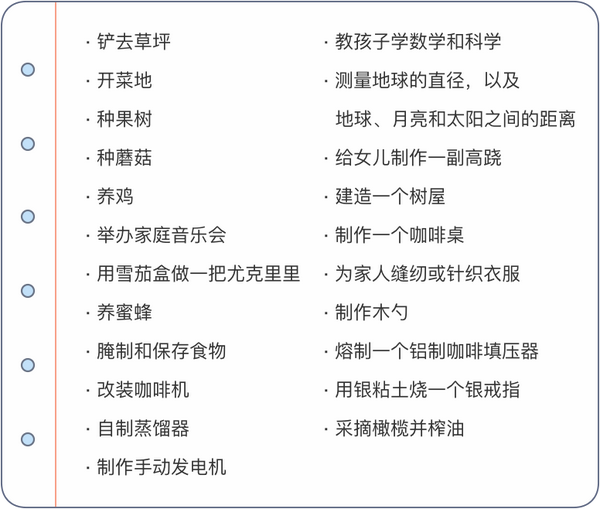 · 铲去草坪
· 开菜地
· 种果树
· 种蘑菇
· 养鸡
· 举办家庭音乐会
· 用雪茄盒做一把尤克里里
· 养蜜蜂
· 腌制和保存食物
· 改装咖啡机
· 自制蒸馏器
· 制作手动发电机

· 教孩子学数学和科学
· 测量地球的直径，以及地球、月亮和太阳之间的距离
· 给女儿制作一副高跷
· 建造一个树屋
· 制作一个咖啡桌
· 为家人缝纫或针织衣服
· 制作木勺
· 熔制一个铝制咖啡填压器
· 用银粘土烧一个银戒指
· 采摘橄榄并榨油